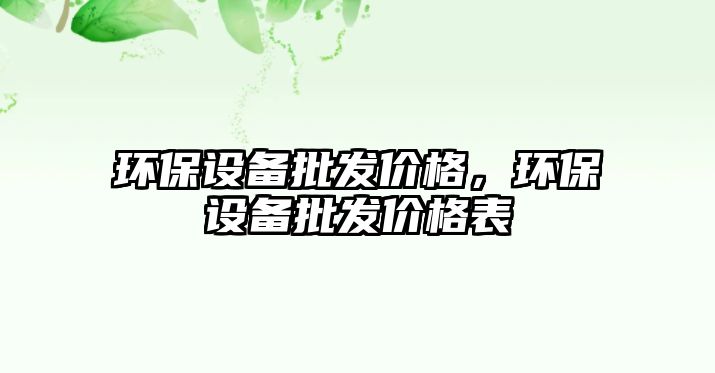 环保设备批发价格，环保设备批发价格表